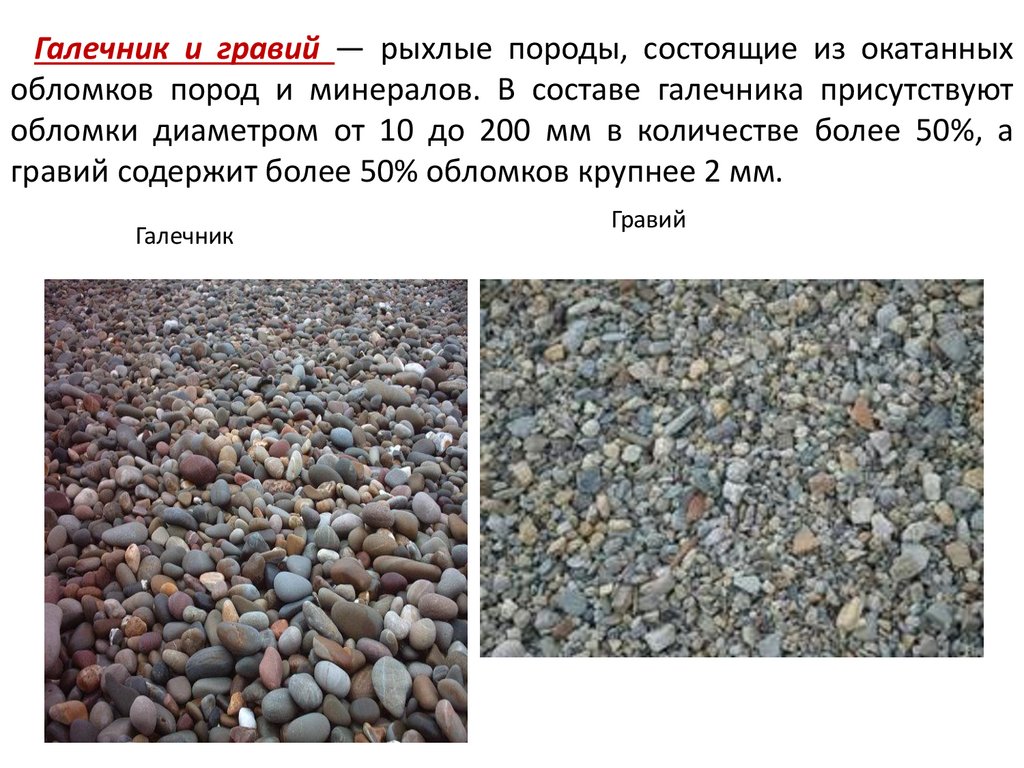 Галечник и гравий — рыхлые породы, состоящие из окатанных обломков пород и минералов. В составе галечника присутствуют обломки диаметром от 10 до 200 мм в количестве более 50%, а гравий содержит более 50% обломков крупнее 2 мм.

Галечник

Гравий